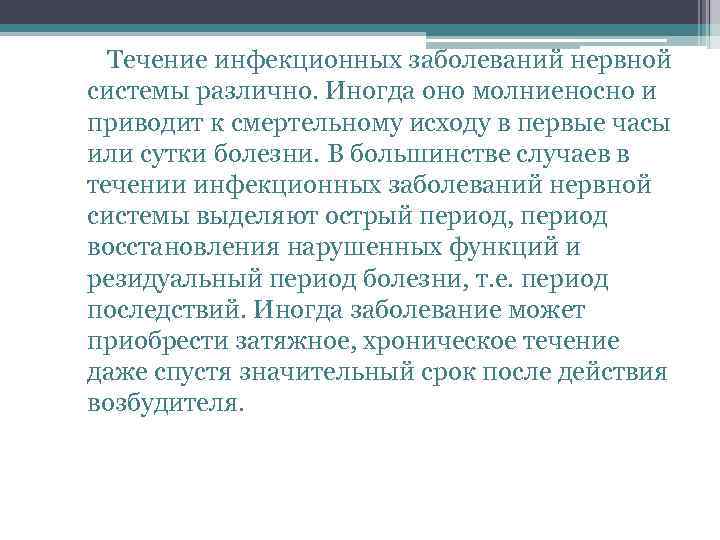 Течение инфекционных заболеваний нервной системы различно. Иногда оно молниеносно и приводит к смертельному исходу в первые часы или сутки болезни. В большинстве случаев в течении инфекционных заболеваний нервной системы выделяют острый период, период восстановления нарушенных функций и резидуальный период болезни, т.е. период последствий. Иногда заболевание может приобрести затяжное, хроническое течение даже спустя значительный срок после действия возбудителя.